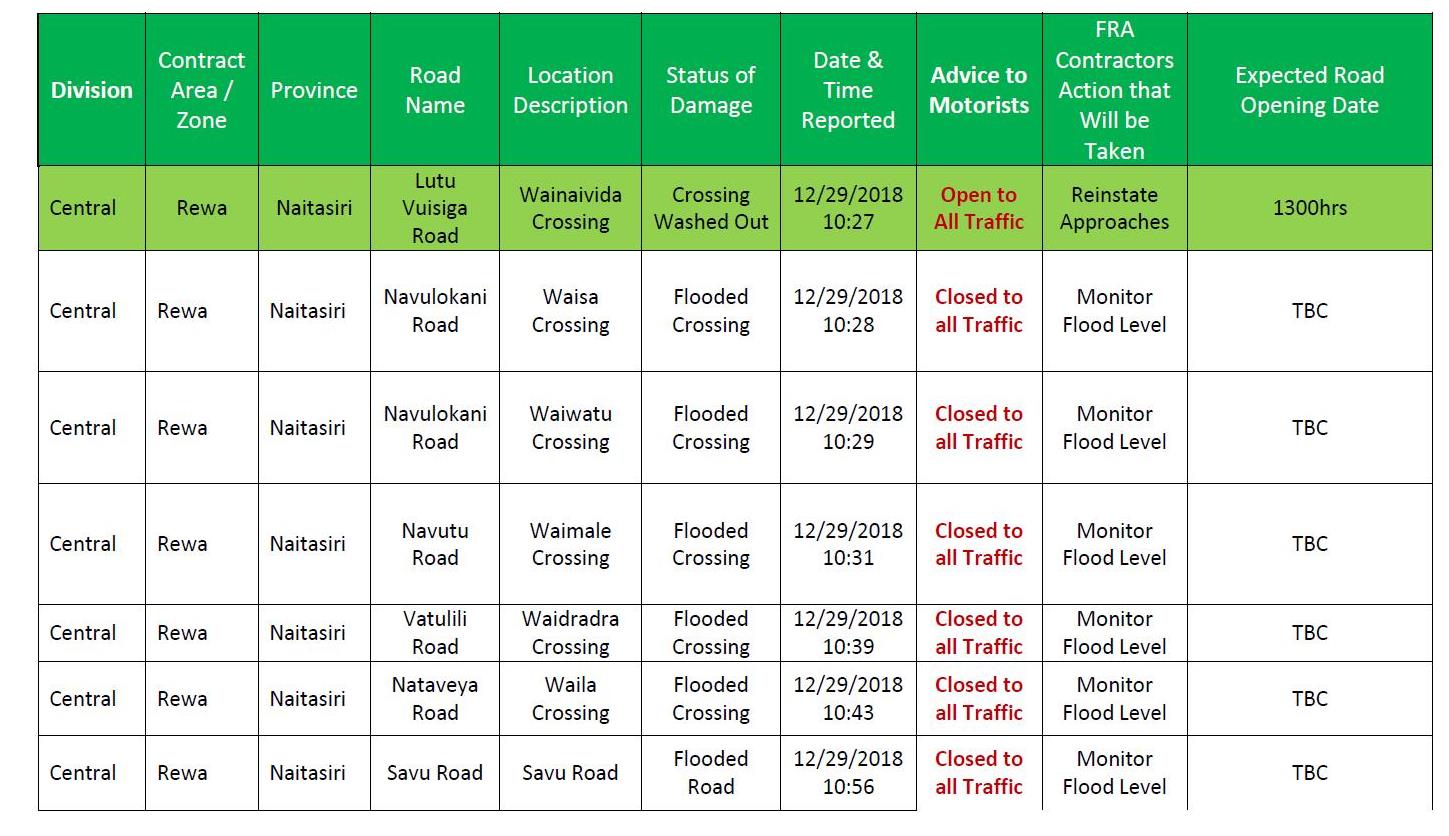 | Division | Contract Area / Zone | Province | Road Name | Location Description | Status of Damage | Date & Time Reported | Advice to Motorists | FRA Contractors Action that Will be Taken | Expected Road Opening Date |
|---|---|---|---|---|---|---|---|---|---|
| Central | Rewa | Naitasiri | Lutu Vuisiga Road | Wainaivida Crossing | Crossing Washed Out | 12/29/2018 10:27 | Open to All Traffic | Reinstate Approaches | 1300hrs |
| Central | Rewa | Naitasiri | Navulokani Road | Waisa Crossing | Flooded Crossing | 12/29/2018 10:28 | Closed to all Traffic | Monitor Flood Level | TBC |
| Central | Rewa | Naitasiri | Navulokani Road | Waiwatu Crossing | Flooded Crossing | 12/29/2018 10:29 | Closed to all Traffic | Monitor Flood Level | TBC |
| Central | Rewa | Naitasiri | Navutu Road | Waimale Crossing | Flooded Crossing | 12/29/2018 10:31 | Closed to all Traffic | Monitor Flood Level | TBC |
| Central | Rewa | Naitasiri | Vatulili Road | Waidradra Crossing | Flooded Crossing | 12/29/2018 10:39 | Closed to all Traffic | Monitor Flood Level | TBC |
| Central | Rewa | Naitasiri | Nataveya Road | Waila Crossing | Flooded Crossing | 12/29/2018 10:43 | Closed to all Traffic | Monitor Flood Level | TBC |
| Central | Rewa | Naitasiri | Savu Road | Savu Road | Flooded Road | 12/29/2018 10:56 | Closed to all Traffic | Monitor Flood Level | TBC |